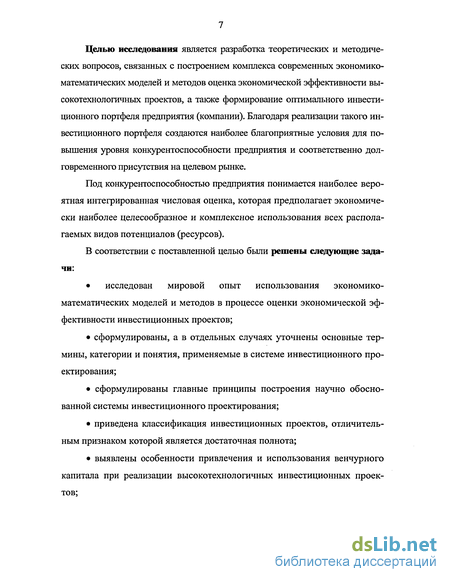 7

Целью исследования является разработка теоретических и методических вопросов, связанных с построением комплекса современных экономико-математических моделей и методов оценка экономической эффективности высокотехнологичных проектов, а также формирование оптимального инвестиционного портфеля предприятия (компании). Благодаря реализации такого инвестиционного портфеля создаются наиболее благоприятные условия для повышения уровня конкурентоспособности предприятия и соответственно долговременного присутствия на целевом рынке.

Под конкурентоспособностью предприятия понимается наиболее вероятная интегрированная числовая оценка, которая предполагает экономически наиболее целесообразное и комплексное использования всех располагаемых видов потенциалов (ресурсов).

В соответствии с поставленной целью были решены следующие задачи:

• исследован мировой опыт использования экономико-математических моделей и методов в процессе оценки экономической эффективности инвестиционных проектов;

• сформулированы, а в отдельных случаях уточнены основные термины, категории и понятия, применяемые в системе инвестиционного проектирования;

• сформулированы главные принципы построения научно обоснованной системы инвестиционного проектирования;

• приведена классификация инвестиционных проектов, отличительным признаком которой является достаточная полнота;

• выявлены особенности привлечения и использования венчурного капитала при реализации высокотехнологичных инвестиционных проектов;

dsLib.net
библиотека диссертаций